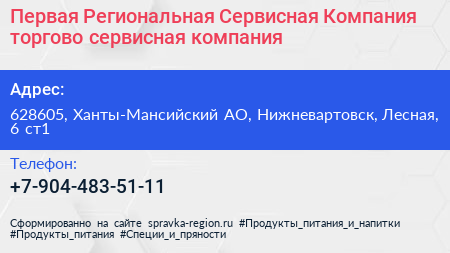 Первая Региональная Сервисная Компания торгово сервисная компания

Адрес:

628605, Ханты-Мансийский АО, Нижневартовск, Лесная, 6 ст1

Телефон:

+7-904-483-51-11

Сформированно на сайте spravka-region.ru #Продукты_питания_и_напитки #Продукты_питания #Специи_и_пряности